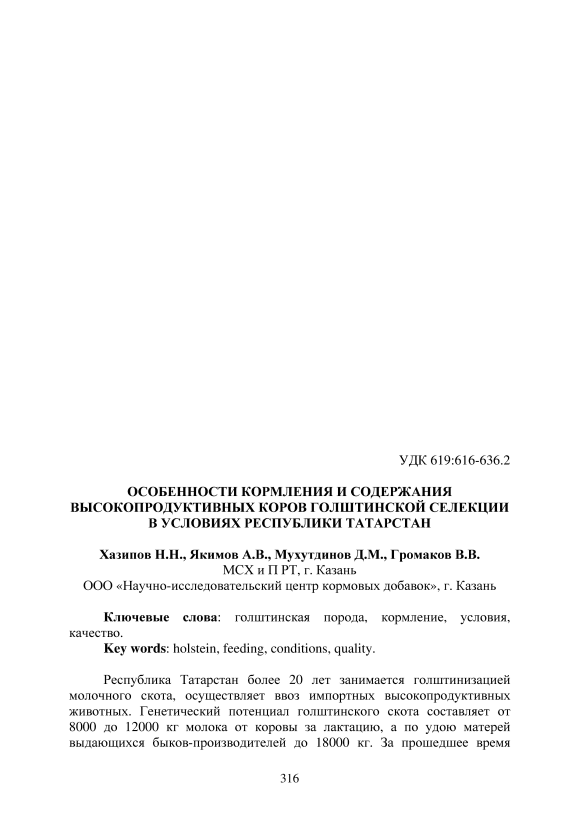 УДК 619:616-636.2

ОСОБЕННОСТИ КОРМЛЕНИЯ И СОДЕРЖАНИЯ ВЫСОКОПРОДУКТИВНЫХ КОРОВ ГОЛШТИНСКОЙ СЕЛЕКЦИИ В УСЛОВИЯХ РЕСПУБЛИКИ ТАТАРСТАН

Хазипов Н.Н., Якимов А.В., Мухутдинов Д.М., Громаков В.В.
МСХ и П РТ, г. Казань
ООО «Научно-исследовательский центр кормовых добавок», г. Казань

Ключевые слова: голштинская порода, кормление, условия, качество.
Key words: holstein, feeding, conditions, quality.

Республика Татарстан более 20 лет занимается голштинизацией молочного скота, осуществляет ввоз импортных высокопродуктивных животных. Генетический потенциал голштинского скота составляет от 8000 до 12000 кг молока от коровы за лактацию, а по удою матерей выдающихся быков-производителей до 18000 кг. За прошедшее время

316